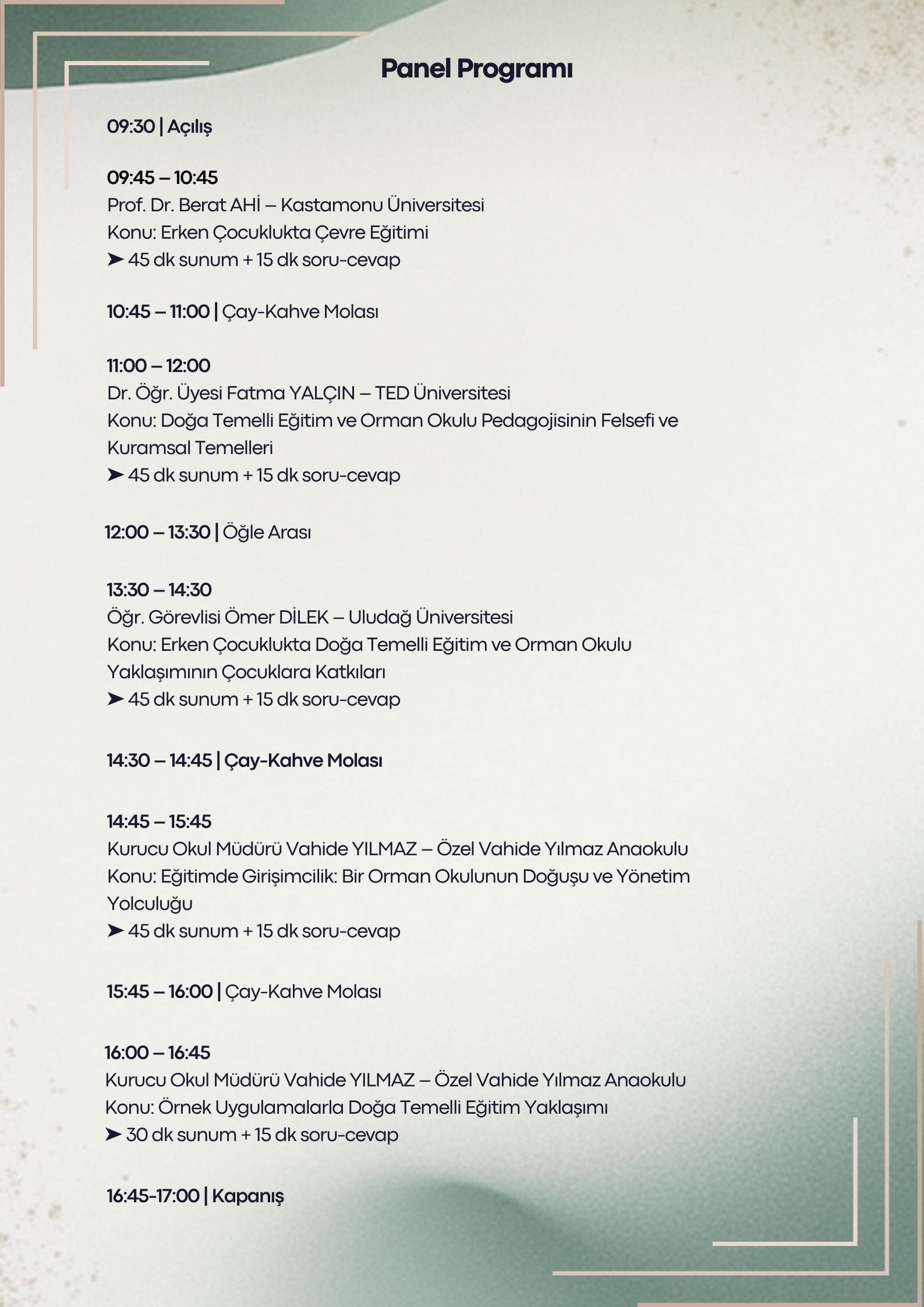 Panel Programı

09:30 | Açılış

09:45 – 10:45
Prof. Dr. Berat AHİ – Kastamonu Üniversitesi
Konu: Erken Çocuklukta Çevre Eğitimi
➤ 45 dk sunum + 15 dk soru-cevap

10:45 – 11:00 | Çay-Kahve Molası

11:00 – 12:00
Dr. Öğr. Üyesi Fatma YALÇIN – TED Üniversitesi
Konu: Doğa Temelli Eğitim ve Orman Okulu Pedagojisinin Felsefi ve Kuramsal Temelleri
➤ 45 dk sunum + 15 dk soru-cevap

12:00 – 13:30 | Öğle Arası

13:30 – 14:30
Öğr. Görevlisi Ömer DİLEK – Uludağ Üniversitesi
Konu: Erken Çocuklukta Doğa Temelli Eğitim ve Orman Okulu Yaklaşımının Çocuklara Katkıları
➤ 45 dk sunum + 15 dk soru-cevap

14:30 – 14:45 | Çay-Kahve Molası

14:45 – 15:45
Kurucu Okul Müdürü Vahide YILMAZ – Özel Vahide Yılmaz Anaokulu
Konu: Eğitimde Girişimcilik: Bir Orman Okulunun Doğuşu ve Yönetim Yolculuğu
➤ 45 dk sunum + 15 dk soru-cevap

15:45 – 16:00 | Çay-Kahve Molası

16:00 – 16:45
Kurucu Okul Müdürü Vahide YILMAZ – Özel Vahide Yılmaz Anaokulu
Konu: Örnek Uygulamalarla Doğa Temelli Eğitim Yaklaşımı
➤ 30 dk sunum + 15 dk soru-cevap

16:45-17:00 | Kapanış